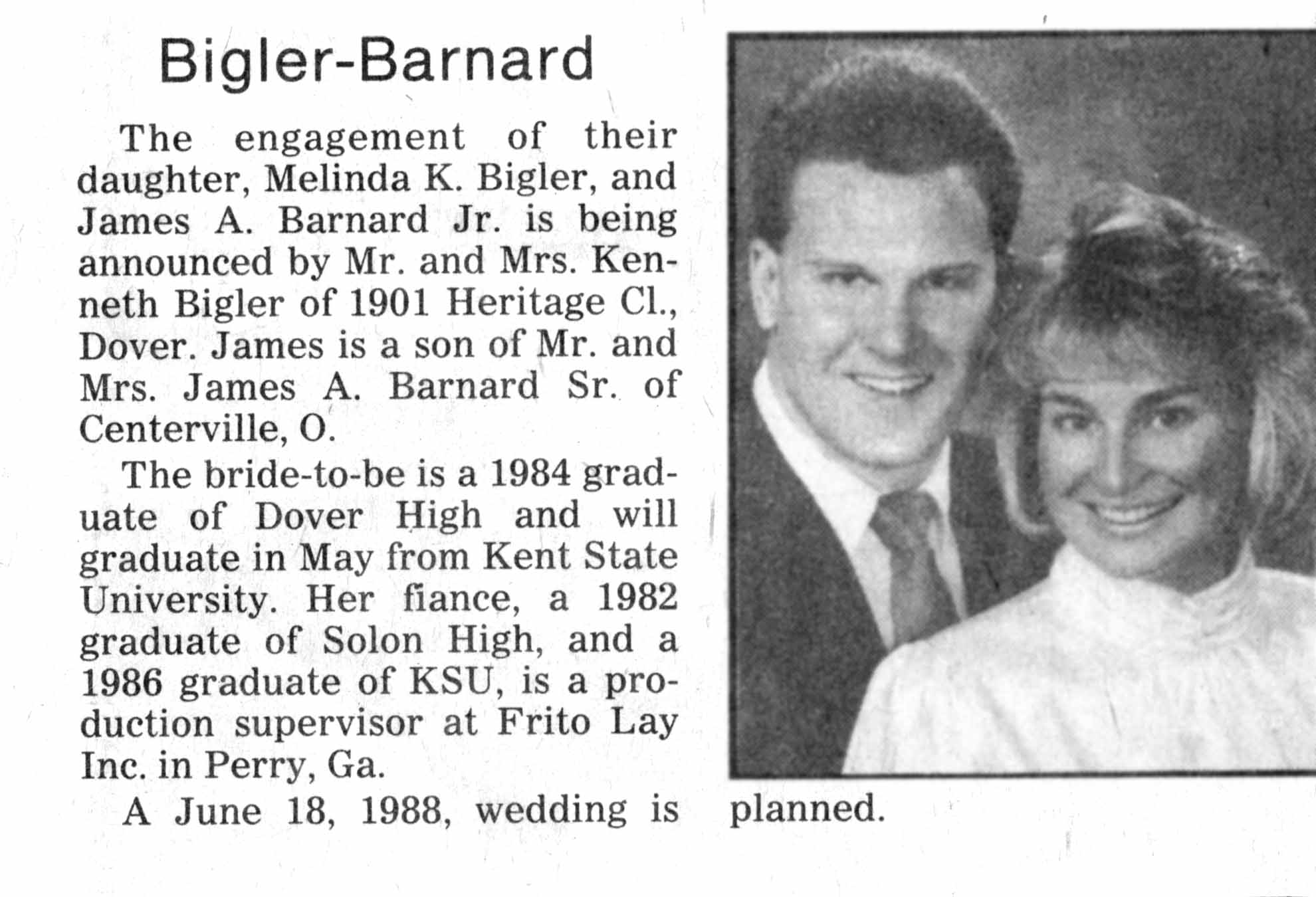 Bigler-Barnard

The engagement of their daughter, Melinda K. Bigler, and James A. Barnard Jr. is being announced by Mr. and Mrs. Kenneth Bigler of 1901 Heritage Cl., Dover. James is a son of Mr. and Mrs. James A. Barnard Sr. of Centerville, O.

The bride-to-be is a 1984 graduate of Dover High and will graduate in May from Kent State University. Her fiance, a 1982 graduate of Solon High, and a 1986 graduate of KSU, is a production supervisor at Frito Lay Inc. in Perry, Ga.

A June 18, 1988, wedding is planned.